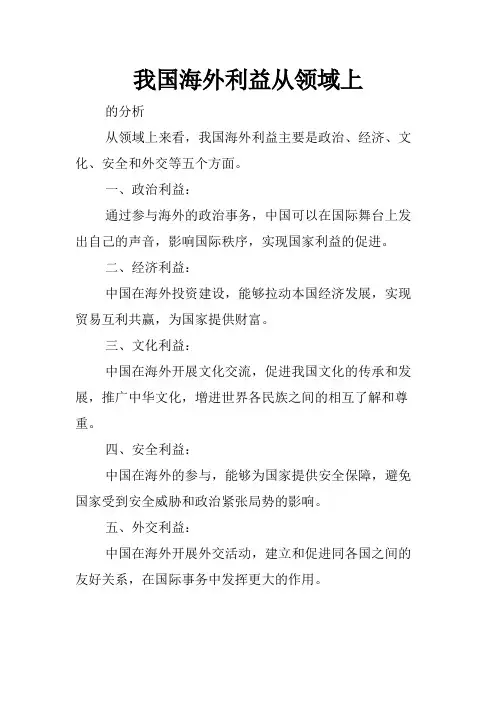 我国海外利益从领域上

的分析

从领域上来看，我国海外利益主要是政治、经济、文化、安全和外交等五个方面。

一、政治利益：

通过参与海外的政治事务，中国可以在国际舞台上发出自己的声音，影响国际秩序，实现国家利益的促进。

二、经济利益：

中国在海外投资建设，能够拉动本国经济发展，实现贸易互利共赢，为国家提供财富。

三、文化利益：

中国在海外开展文化交流，促进我国文化的传承和发展，推广中华文化，增进世界各民族之间的相互了解和尊重。

四、安全利益：

中国在海外的参与，能够为国家提供安全保障，避免国家受到安全威胁和政治紧张局势的影响。

五、外交利益：

中国在海外开展外交活动，建立和促进同各国之间的友好关系，在国际事务中发挥更大的作用。